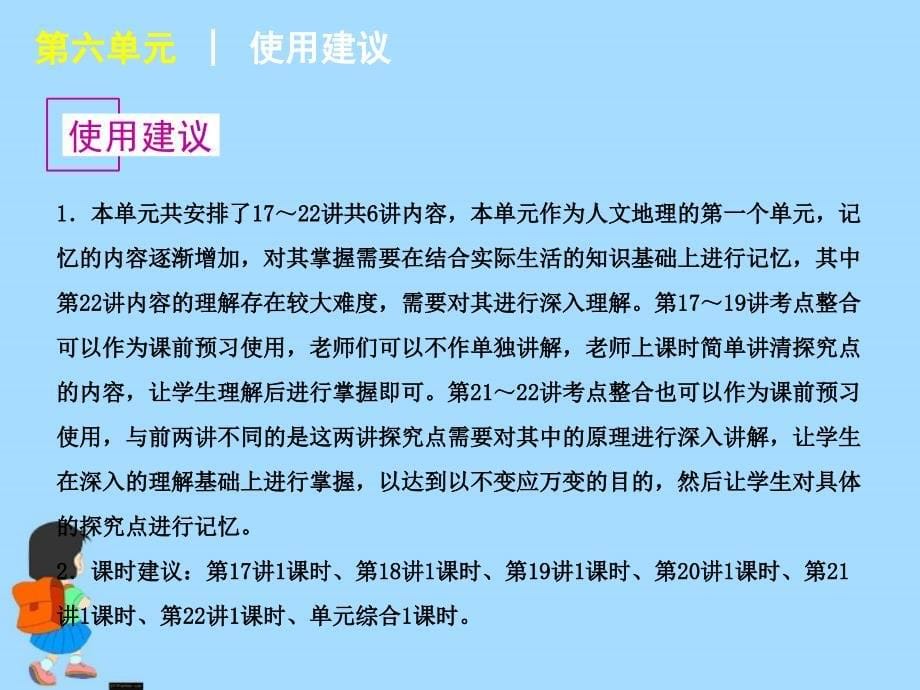 第六单元 | 使用建议

使用建议

1．本单元共安排了17～22讲共6讲内容，本单元作为人文地理的第一个单元，记忆的内容逐渐增加，对其掌握需要在结合实际生活的知识基础上进行记忆，其中第22讲内容的理解存在较大难度，需要对其进行深入理解。第17～19讲考点整合可以作为课前预习使用，老师们可以不作单独讲解，老师上课时简单讲清探究点的内容，让学生理解后进行掌握即可。第21～22讲考点整合也可以作为课前预习使用，与前两讲不同的是这两讲探究点需要对其中的原理进行深入讲解，让学生在深入的理解基础上进行掌握，以达到以不变应万变的目的，然后让学生对具体的探究点进行记忆。

2．课时建议：第17讲1课时、第18讲1课时、第19讲1课时、第20讲1课时、第21讲1课时、第22讲1课时、单元综合1课时。